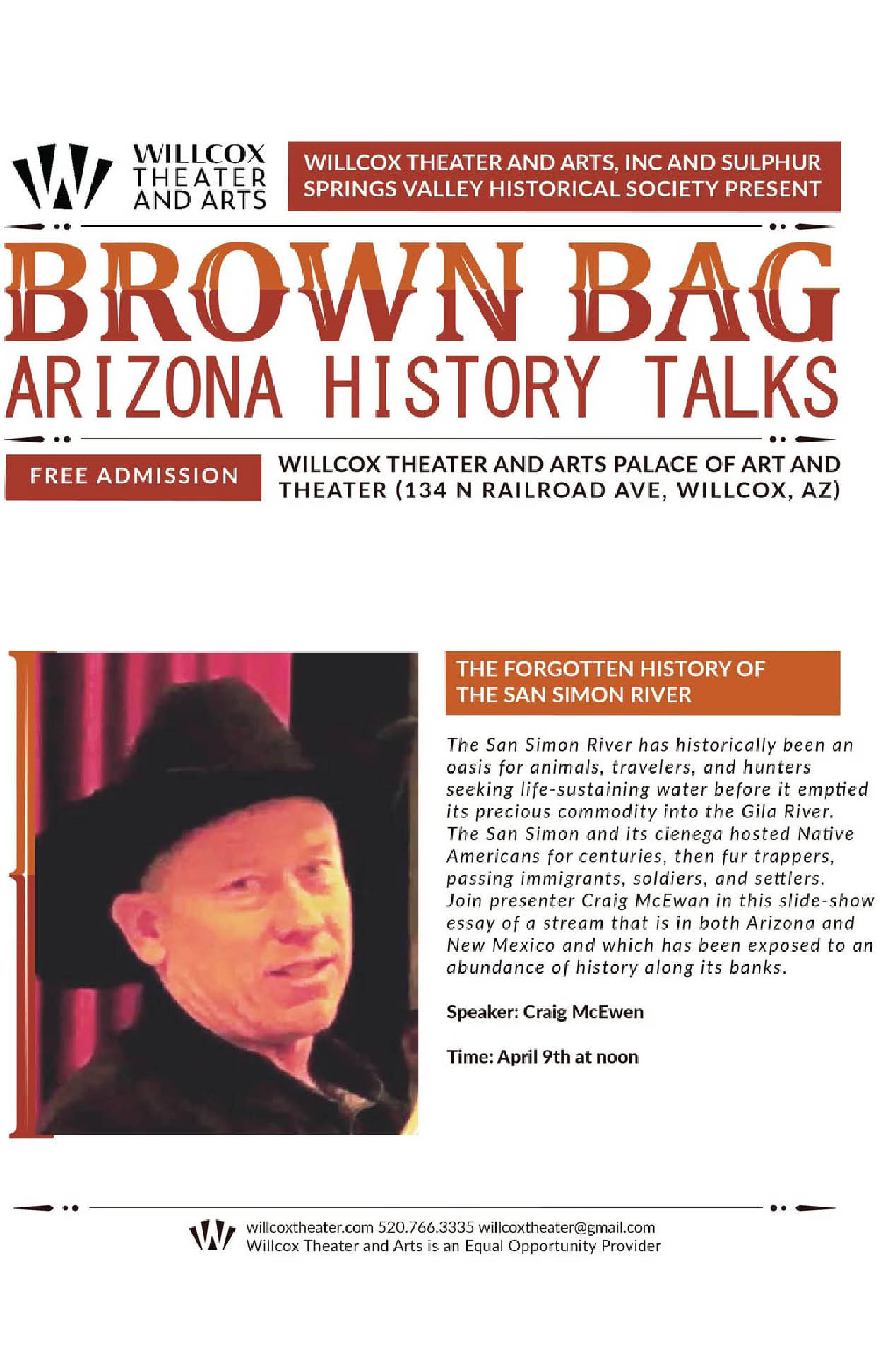 WILLCOX THEATER AND ARTS

WILLCOX THEATER AND ARTS, INC AND SULPHUR SPRINGS VALLEY HISTORICAL SOCIETY PRESENT

BROWN BAG
ARIZONA HISTORY TALKS

FREE ADMISSION

WILLCOX THEATER AND ARTS PALACE OF ART AND THEATER (134 N RAILROAD AVE, WILLCOX, AZ)

THE FORGOTTEN HISTORY OF THE SAN SIMON RIVER

The San Simon River has historically been an oasis for animals, travelers, and hunters seeking life-sustaining water before it emptied its precious commodity into the Gila River. The San Simon and its cienega hosted Native Americans for centuries, then fur trappers, passing immigrants, soldiers, and settlers. Join presenter Craig McEwan in this slide-show essay of a stream that is in both Arizona and New Mexico and which has been exposed to an abundance of history along its banks.

Speaker: Craig McEwen

Time: April 9th at noon

willcoxtheater.com 520.766.3335 willcoxtheater@gmail.com
Willcox Theater and Arts is an Equal Opportunity Provider